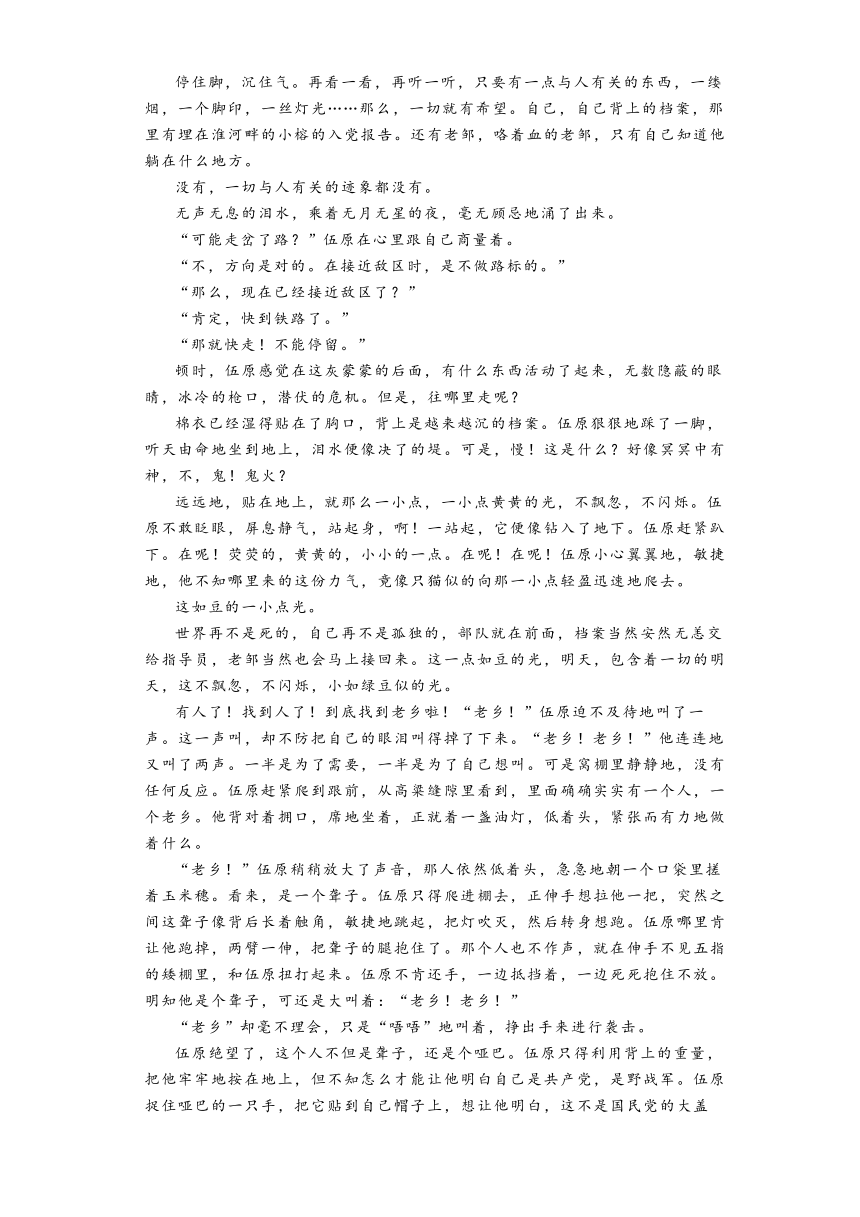 停住脚，沉住气。再看一看，再听一听，只要有一点与人有关的东西，一缕烟，一个脚印，一丝灯光……那么，一切就有希望。自己，自己背上的档案，那里有埋在淮河畔的小榕的入党报告。还有老邹，咯着血的老邹，只有自己知道他躺在什么地方。

没有，一切与人有关的迹象都没有。

无声无息的泪水，乘着无月无星的夜，毫无顾忌地涌了出来。

“可能走岔了路？”伍原在心里跟自己商量着。

“不，方向是对的。在接近敌区时，是不做路标的。”

“那么，现在已经接近敌区了？”

“肯定，快到铁路了。”

“那就快走！不能停留。”

顿时，伍原感觉在这灰蒙蒙的后面，有什么东西活动了起来，无数隐蔽的眼睛，冰冷的枪口，潜伏的危机。但是，往哪里走呢？

棉衣已经湿得贴在了胸口，背上是越来越沉的档案。伍原狠狠地跺了一脚，听天由命地坐到地上，泪水便像决了的堤。可是，慢！这是什么？好像冥冥中有神，不，鬼！鬼火？

远远地，贴在地上，就那么一小点，一小点黄黄的光，不飘忽，不闪烁。伍原不敢眨眼，屏息静气，站起身，啊！一站起，它便像钻入了地下。伍原赶紧趴下。在呢！荧荧的，黄黄的，小小的一点。在呢！在呢！伍原小心翼翼地，敏捷地，他不知哪里来的这份力气，竟像只猫似的向那一小点轻盈迅速地爬去。

这如豆的一小点光。

世界再不是死的，自己再不是孤独的，部队就在前面，档案当然安然无恙交给指导员，老邹当然也会马上接回来。这一点如豆的光，明天，包含着一切的明天，这不飘忽，不闪烁，小如绿豆似的光。

有人了！找到人了！到底找到老乡啦！“老乡！”伍原迫不及待地叫了一声。这一声叫，却不防把自己的眼泪叫得掉了下来。“老乡！老乡！”他连连地又叫了两声。一半是为了需要，一半是为了自己想叫。可是窝棚里静静地，没有任何反应。伍原赶紧爬到跟前，从高粱缝隙里看到，里面确确实实有一个人，一个老乡。他背对着拥口，席地坐着，正就着一盏油灯，低着头，紧张而有力地做着什么。

“老乡！”伍原稍稍放大了声音，那人依然低着头，急急地朝一个口袋里搓着玉米穗。看来，是一个聋子。伍原只得爬进棚去，正伸手想拉他一把，突然之间这聋子像背后长着触角，敏捷地跳起，把灯吹灭，然后转身想跑。伍原哪里肯让他跑掉，两臂一伸，把聋子的腿抱住了。那个人也不作声，就在伸手不见五指的矮棚里，和伍原扭打起来。伍原不肯还手，一边抵挡着，一边死死抱住不放。明知他是个聋子，可还是大叫着：“老乡！老乡！”

“老乡”却毫不理会，只是“唔唔”地叫着，挣出手来进行袭击。

伍原绝望了，这个人不但是聋子，还是个哑巴。伍原只得利用背上的重量，把他牢牢地按在地上，但不知怎么才能让他明白自己是共产党，是野战军。伍原捉住哑巴的一只手，把它贴到自己帽子上，想让他明白，这不是国民党的大盖